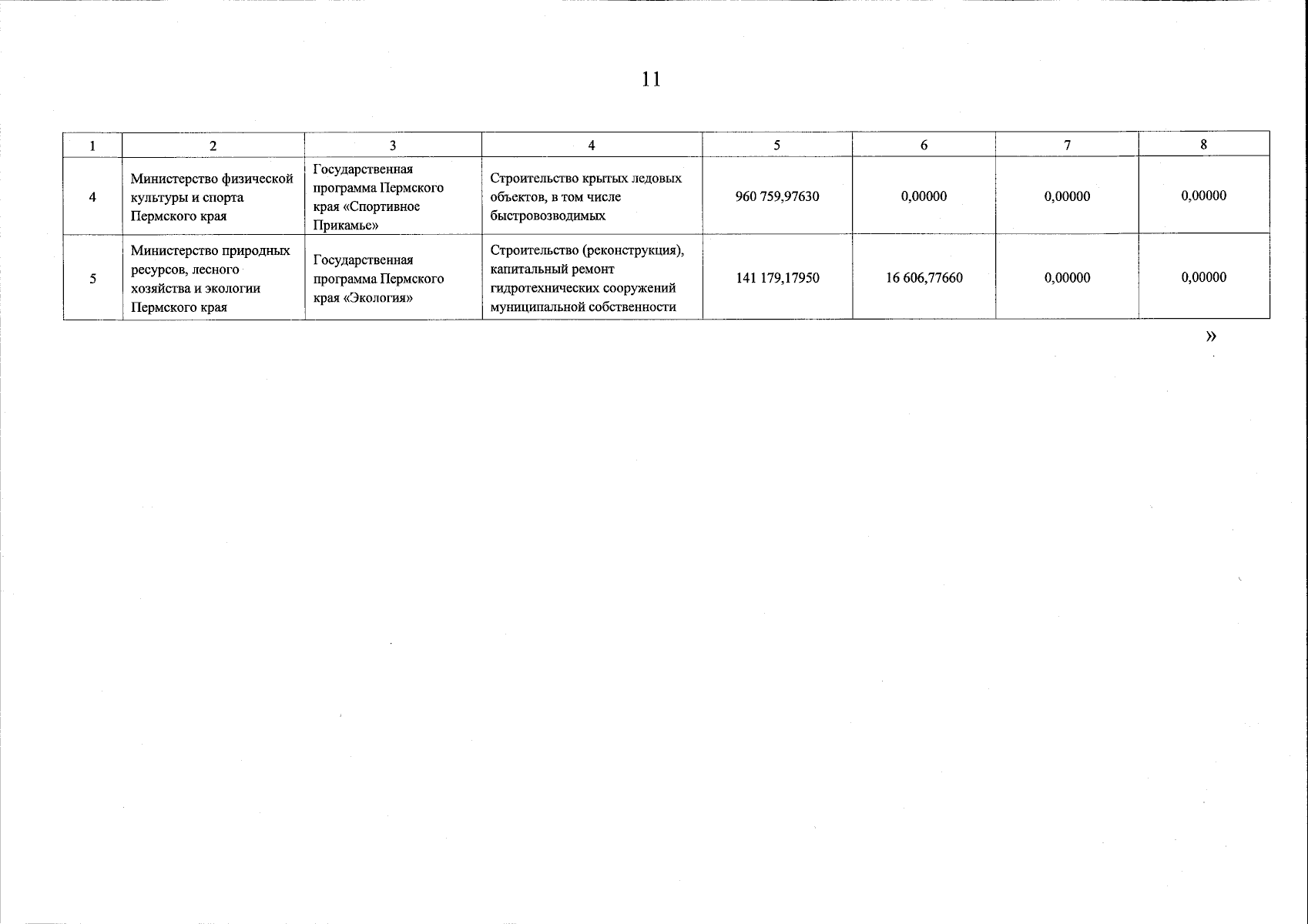 11

| 1 | 2 | 3 | 4 | 5 | 6 | 7 | 8 |
|---|---|---|---|---|---|---|---|
| 4 | Министерство физической культуры и спорта Пермского края | Государственная программа Пермского края «Спортивное Прикамье» | Строительство крытых ледовых объектов, в том числе быстровозводимых | 960 759,97630 | 0,00000 | 0,00000 | 0,00000 |
| 5 | Министерство природных ресурсов, лесного хозяйства и экологии Пермского края | Государственная программа Пермского края «Экология» | Строительство (реконструкция), капитальный ремонт гидротехнических сооружений муниципальной собственности | 141 179,17950 | 16 606,77660 | 0,00000 | 0,00000 |

»